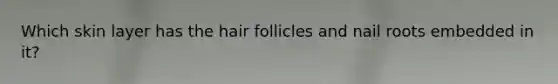 Which skin layer has the hair follicles and nail roots embedded in it?